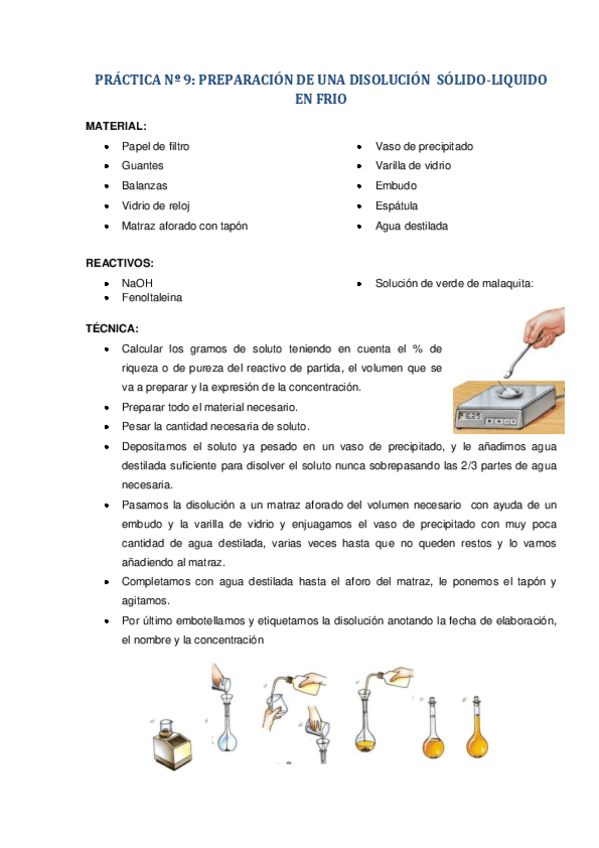 PRÁCTICA Nº 9: PREPARACIÓN DE UNA DISOLUCIÓN SÓLIDO-LIQUIDO EN FRIO

MATERIAL:

- Papel de filtro
- Guantes
- Balanzas
- Vidrio de reloj
- Matraz aforado con tapón

- Vaso de precipitado
- Varilla de vidrio
- Embudo
- Espátula
- Agua destilada

REACTIVOS:

- NaOH
- Fenoltaleina

- Solución de verde de malaquita:

TÉCNICA:

- Calcular los gramos de soluto teniendo en cuenta el % de riqueza o de pureza del reactivo de partida, el volumen que se va a preparar y la expresión de la concentración.
- Preparar todo el material necesario.
- Pesar la cantidad necesaria de soluto.
- Depositamos el soluto ya pesado en un vaso de precipitado, y le añadimos agua destilada suficiente para disolver el soluto nunca sobrepasando las 2/3 partes de agua necesaria.
- Pasamos la disolución a un matraz aforado del volumen necesario con ayuda de un embudo y la varilla de vidrio y enjuagamos el vaso de precipitado con muy poca cantidad de agua destilada, varias veces hasta que no queden restos y lo vamos añadiendo al matraz.
- Completamos con agua destilada hasta el aforo del matraz, le ponemos el tapón y agitamos.
- Por último embotellamos y etiquetamos la disolución anotando la fecha de elaboración, el nombre y la concentración